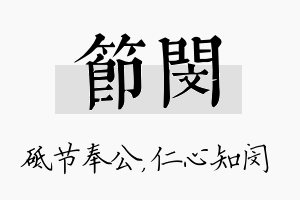 節閔

砥节奉公，仁心知闵